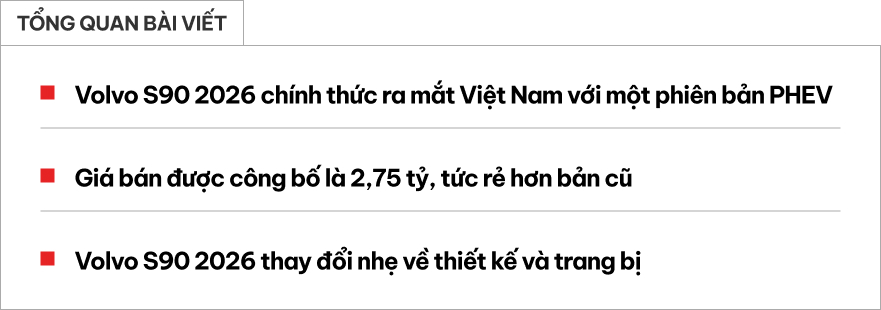 TỔNG QUAN BÀI VIẾT

Volvo S90 2026 chính thức ra mắt Việt Nam với một phiên bản PHEV

Giá bán được công bố là 2,75 tỷ, tức rẻ hơn bản cũ

Volvo S90 2026 thay đổi nhẹ về thiết kế và trang bị